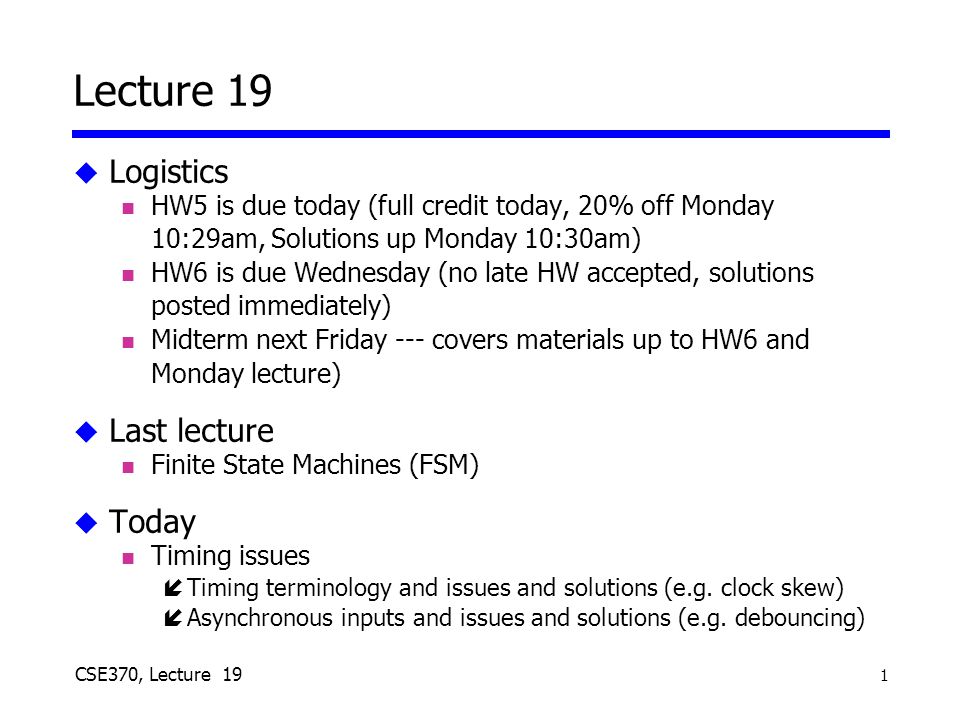 Lecture 19

Logistics
HW5 is due today (full credit today, 20% off Monday 10:29am, Solutions up Monday 10:30am)
HW6 is due Wednesday (no late HW accepted, solutions posted immediately)
Midterm next Friday --- covers materials up to HW6 and Monday lecture)

Last lecture
Finite State Machines (FSM)

Today
Timing issues
Timing terminology and issues and solutions (e.g. clock skew)
Asynchronous inputs and issues and solutions (e.g. debouncing)

CSE370, Lecture 19

1